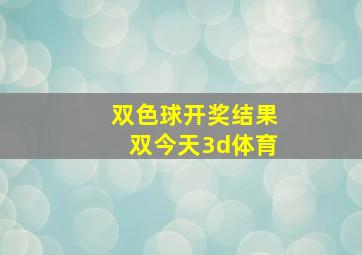 双色球开奖结果
双今天3d体育